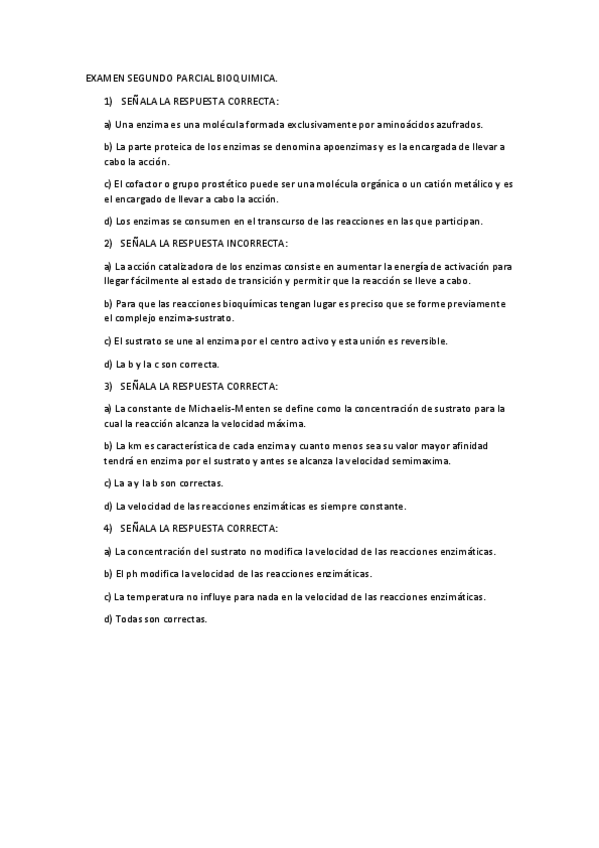 EXAMEN SEGUNDO PARCIAL BIOQUIMICA.

1) SEÑALA LA RESPUESTA CORRECTA:

a) Una enzima es una molécula formada exclusivamente por aminoácidos azufrados.

b) La parte proteica de los enzimas se denomina apoenzimas y es la encargada de llevar a cabo la acción.

c) El cofactor o grupo prostético puede ser una molécula orgánica o un catión metálico y es el encargado de llevar a cabo la acción.

d) Los enzimas se consumen en el transcurso de las reacciones en las que participan.

2) SEÑALA LA RESPUESTA INCORRECTA:

a) La acción catalizadora de los enzimas consiste en aumentar la energía de activación para llegar fácilmente al estado de transición y permitir que la reacción se lleve a cabo.

b) Para que las reacciones bioquímicas tengan lugar es preciso que se forme previamente el complejo enzima-sustrato.

c) El sustrato se une al enzima por el centro activo y esta unión es reversible.

d) La b y la c son correcta.

3) SEÑALA LA RESPUESTA CORRECTA:

a) La constante de Michaelis-Menten se define como la concentración de sustrato para la cual la reacción alcanza la velocidad máxima.

b) La km es característica de cada enzima y cuanto menos sea su valor mayor afinidad tendrá en enzima por el sustrato y antes se alcanza la velocidad semimaxima.

c) La a y la b son correctas.

d) La velocidad de las reacciones enzimáticas es siempre constante.

4) SEÑALA LA RESPUESTA CORRECTA:

a) La concentración del sustrato no modifica la velocidad de las reacciones enzimáticas.

b) El ph modifica la velocidad de las reacciones enzimáticas.

c) La temperatura no influye para nada en la velocidad de las reacciones enzimáticas.

d) Todas son correctas.